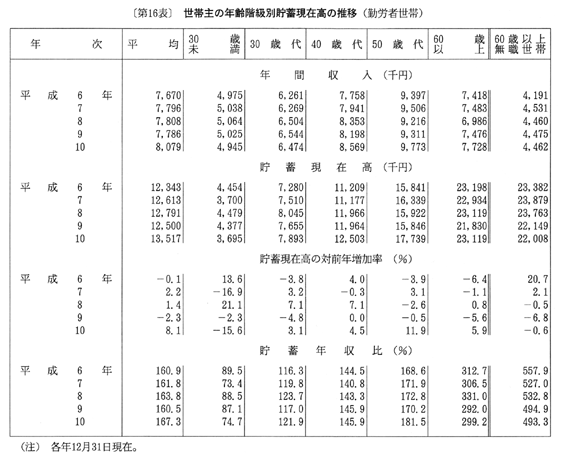 〔第16表〕 世帯主の年齢階級別貯蓄現在高の推移（勤労者世帯）

| 年次 | 平均 | 30歳未満 | 30歳代 | 40歳代 | 50歳代 | 60歳以上 | 60歳以上無職世帯 |
|---|---|---|---|---|---|---|---|
| | 年間収入（千円） | | | | | | |
| 平成6年 | 7,670 | 4,975 | 6,261 | 7,758 | 9,397 | 7,418 | 4,191 |
| 7 | 7,796 | 5,038 | 6,269 | 7,941 | 9,506 | 7,483 | 4,531 |
| 8 | 7,808 | 5,064 | 6,504 | 8,353 | 9,216 | 6,986 | 4,460 |
| 9 | 7,786 | 5,025 | 6,544 | 8,198 | 9,311 | 7,476 | 4,475 |
| 10 | 8,079 | 4,945 | 6,474 | 8,569 | 9,773 | 7,728 | 4,462 |
| | 貯蓄現在高（千円） | | | | | | |
| 平成6年 | 12,343 | 4,454 | 7,280 | 11,209 | 15,841 | 23,198 | 23,382 |
| 7 | 12,613 | 3,700 | 7,510 | 11,177 | 16,339 | 22,934 | 23,879 |
| 8 | 12,791 | 4,479 | 8,045 | 11,966 | 15,922 | 23,119 | 23,763 |
| 9 | 12,500 | 4,377 | 7,655 | 11,964 | 15,846 | 21,830 | 22,149 |
| 10 | 13,517 | 3,695 | 7,893 | 12,503 | 17,739 | 23,119 | 22,008 |
| | 貯蓄現在高の対前年増加率（%） | | | | | | |
| 平成6年 | −0.1 | 13.6 | −3.8 | 4.0 | −3.9 | −6.4 | 20.7 |
| 7 | 2.2 | −16.9 | 3.2 | −0.3 | 3.1 | −1.1 | 2.1 |
| 8 | 1.4 | 21.1 | 7.1 | 7.1 | −2.6 | 0.8 | −0.5 |
| 9 | −2.3 | −2.3 | −4.8 | 0.0 | −0.5 | −5.6 | −6.8 |
| 10 | 8.1 | −15.6 | 3.1 | 4.5 | 11.9 | 5.9 | −0.6 |
| | 貯蓄年収比（%） | | | | | | |
| 平成6年 | 160.9 | 89.5 | 116.3 | 144.5 | 168.6 | 312.7 | 557.9 |
| 7 | 161.8 | 73.4 | 119.8 | 140.8 | 171.9 | 306.5 | 527.0 |
| 8 | 163.8 | 88.5 | 123.7 | 143.3 | 172.8 | 331.0 | 532.8 |
| 9 | 160.5 | 87.1 | 117.0 | 145.9 | 170.2 | 292.0 | 494.9 |
| 10 | 167.3 | 74.7 | 121.9 | 145.9 | 181.5 | 299.2 | 493.3 |

（注） 各年12月31日現在。